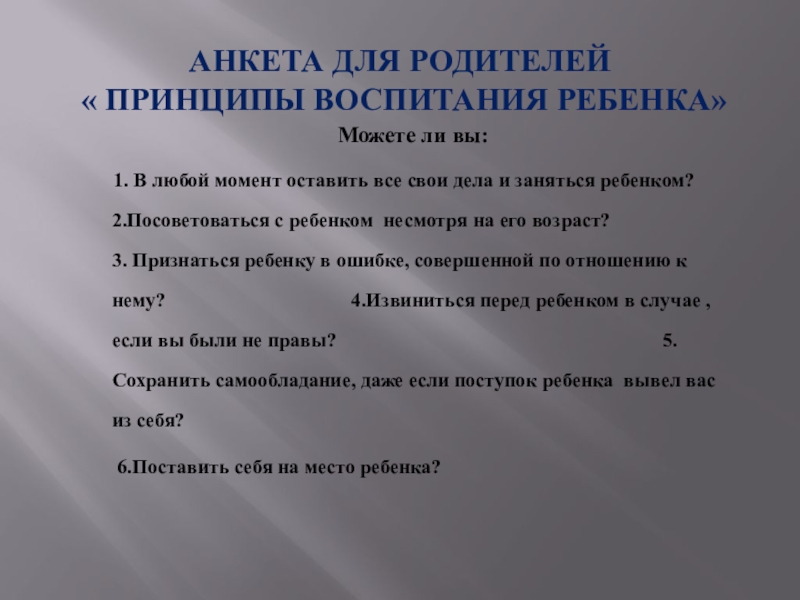 АНКЕТА ДЛЯ РОДИТЕЛЕЙ
« ПРИНЦИПЫ ВОСПИТАНИЯ РЕБЕНКА»

Можете ли вы:

1. В любой момент оставить все свои дела и заняться ребенком?

2.Посоветоваться с ребенком несмотря на его возраст?

3. Признаться ребенку в ошибке, совершенной по отношению к нему? 4.Извиниться перед ребенком в случае , если вы были не правы? 5. Сохранить самообладание, даже если поступок ребенка вывел вас из себя?

6.Поставить себя на место ребенка?